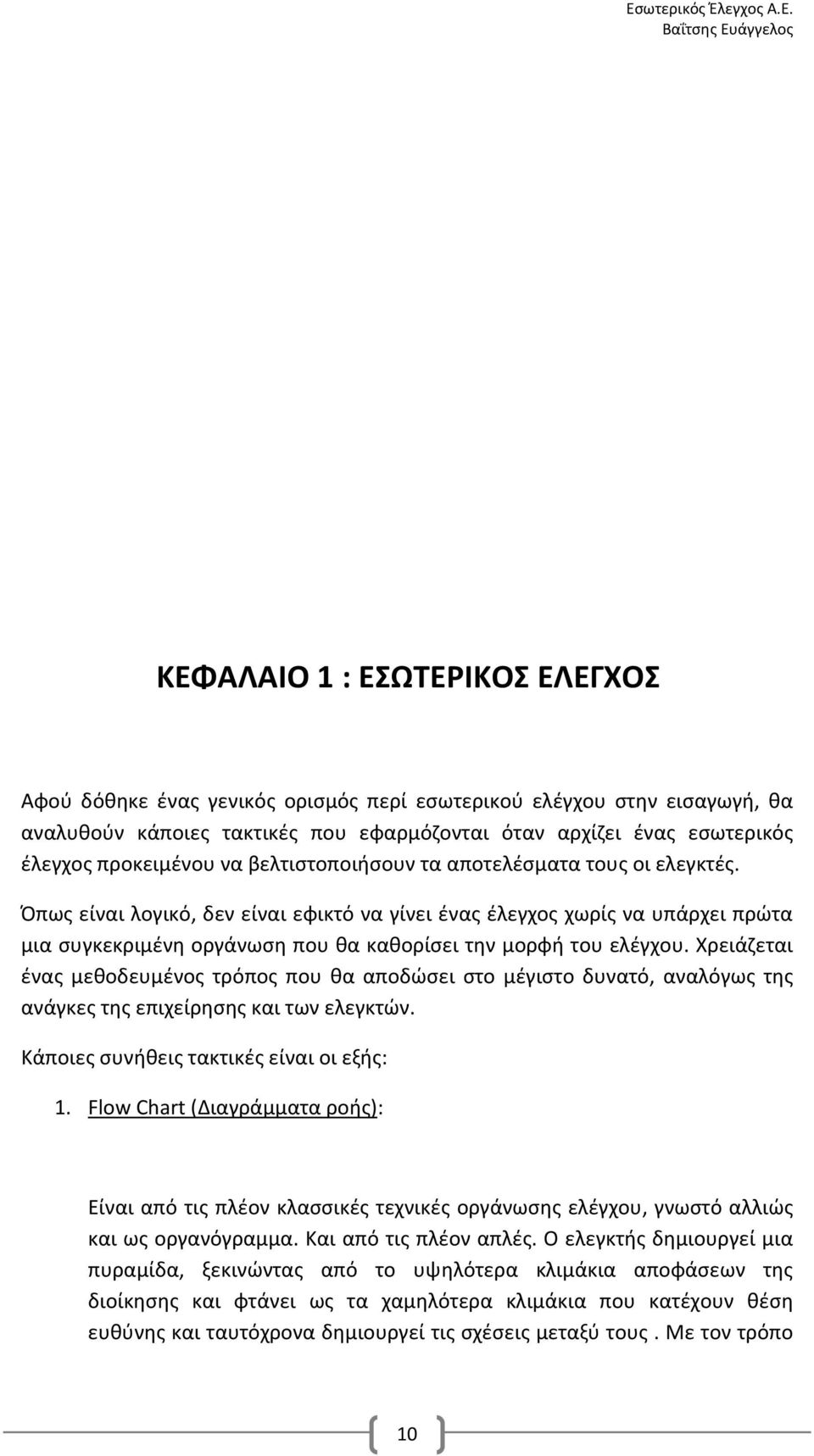 Εσωτερικός Έλεγχος Α.Ε.
Βαΐτσης Ευάγγελος

ΚΕΦΑΛΑΙΟ 1 : ΕΣΩΤΕΡΙΚΟΣ ΕΛΕΓΧΟΣ

Αφού δόθηκε ένας γενικός ορισμός περί εσωτερικού ελέγχου στην εισαγωγή, θα αναλυθούν κάποιες τακτικές που εφαρμόζονται όταν αρχίζει ένας εσωτερικός έλεγχος προκειμένου να βελτιστοποιήσουν τα αποτελέσματα τους οι ελεγκτές.

Όπως είναι λογικό, δεν είναι εφικτό να γίνει ένας έλεγχος χωρίς να υπάρχει πρώτα μια συγκεκριμένη οργάνωση που θα καθορίσει την μορφή του ελέγχου. Χρειάζεται ένας μεθοδευμένος τρόπος που θα αποδώσει στο μέγιστο δυνατό, αναλόγως της ανάγκες της επιχείρησης και των ελεγκτών.

Κάποιες συνήθεις τακτικές είναι οι εξής:

1. Flow Chart (Διαγράμματα ροής):

Είναι από τις πλέον κλασσικές τεχνικές οργάνωσης ελέγχου, γνωστό αλλιώς και ως οργανόγραμμα. Και από τις πλέον απλές. Ο ελεγκτής δημιουργεί μια πυραμίδα, ξεκινώντας από το υψηλότερα κλιμάκια αποφάσεων της διοίκησης και φτάνει ως τα χαμηλότερα κλιμάκια που κατέχουν θέση ευθύνης και ταυτόχρονα δημιουργεί τις σχέσεις μεταξύ τους . Με τον τρόπο

10